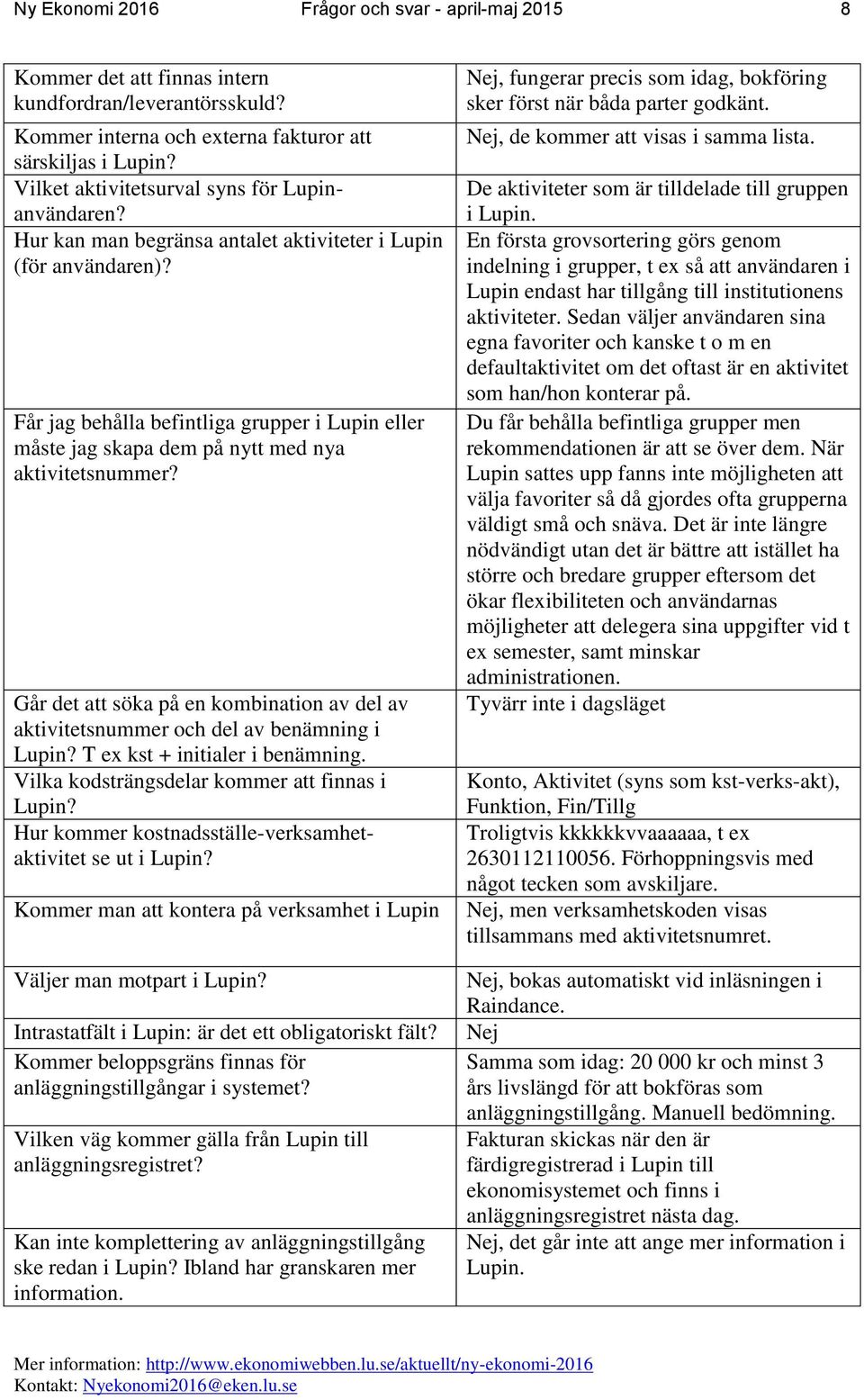 Ny Ekonomi 2016 Frågor och svar - april-maj 2015 8

| | |
|---|---|
| Kommer det att finnas intern kundfordran/leverantörsskuld? | Nej, fungerar precis som idag, bokföring sker först när båda parter godkänt. |
| Kommer interna och externa fakturor att särskiljas i Lupin? | Nej, de kommer att visas i samma lista. |
| Vilket aktivitetsurval syns för Lupin-användaren? | De aktiviteter som är tilldelade till gruppen i Lupin. |
| Hur kan man begränsa antalet aktiviteter i Lupin (för användaren)? | En första grovsortering görs genom indelning i grupper, t ex så att användaren i Lupin endast har tillgång till institutionens aktiviteter. Sedan väljer användaren sina egna favoriter och kanske t o m en defaultaktivitet om det oftast är en aktivitet som han/hon konterar på. |
| Får jag behålla befintliga grupper i Lupin eller måste jag skapa dem på nytt med nya aktivitetsnummer? | Du får behålla befintliga grupper men rekommendationen är att se över dem. När Lupin sattes upp fanns inte möjligheten att välja favoriter så då gjordes ofta grupperna väldigt små och snäva. Det är inte längre nödvändigt utan det är bättre att istället ha större och bredare grupper eftersom det ökar flexibiliteten och användarnas möjligheter att delegera sina uppgifter vid t ex semester, samt minskar administrationen. |
| Går det att söka på en kombination av del av aktivitetsnummer och del av benämning i Lupin? T ex kst + initialer i benämning. | Tyvärr inte i dagsläget |
| Vilka kodsträngsdelar kommer att finnas i Lupin? | Konto, Aktivitet (syns som kst-verks-akt), Funktion, Fin/Tillg |
| Hur kommer kostnadsställe-verksamhet-aktivitet se ut i Lupin? | Troligtvis kkkkkkvvaaaaaa, t ex 2630112110056. Förhoppningsvis med något tecken som avskiljare. |
| Kommer man att kontera på verksamhet i Lupin | Nej, men verksamhetskoden visas tillsammans med aktivitetsnumret. |
| Väljer man motpart i Lupin? | Nej, bokas automatiskt vid inläsningen i Raindance. |
| Intrastatfält i Lupin: är det ett obligatoriskt fält? | Nej |
| Kommer beloppsgräns finnas för anläggningstillgångar i systemet? | Samma som idag: 20 000 kr och minst 3 års livslängd för att bokföras som anläggningstillgång. Manuell bedömning. |
| Vilken väg kommer gälla från Lupin till anläggningsregistret? | Fakturan skickas när den är färdigregistrerad i Lupin till ekonomisystemet och finns i anläggningsregistret nästa dag. |
| Kan inte komplettering av anläggningstillgång ske redan i Lupin? Ibland har granskaren mer information. | Nej, det går inte att ange mer information i Lupin. |

Mer information: http://www.ekonomiwebben.lu.se/aktuellt/ny-ekonomi-2016
Kontakt: Nyekonomi2016@eken.lu.se